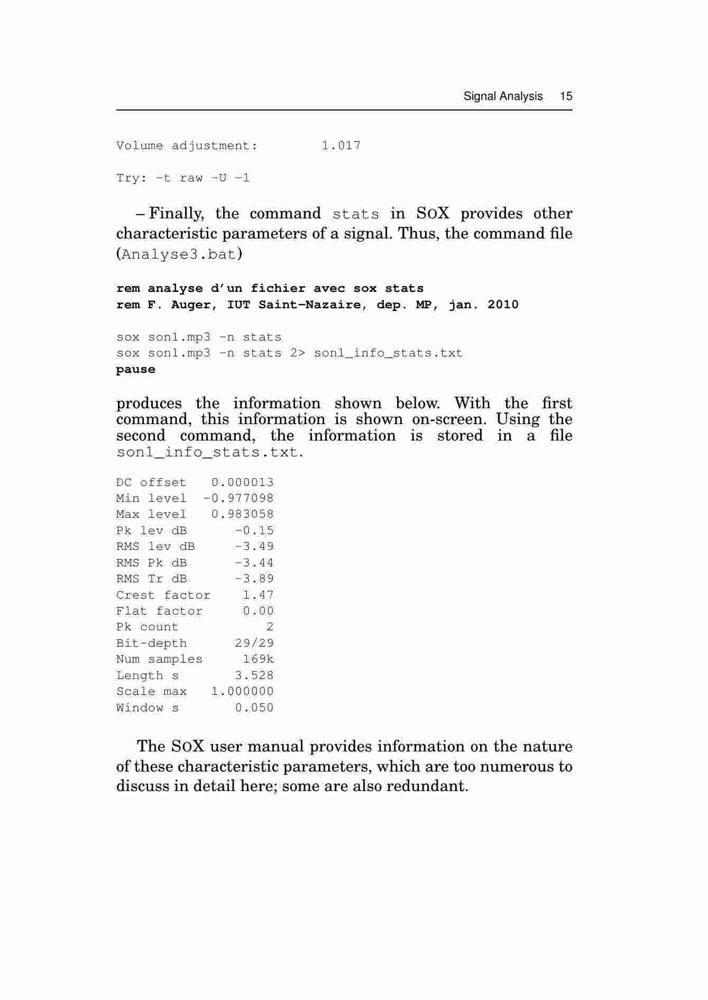 Signal Analysis 15

Volume adjustment: 1.017

Try: -t raw -U -1

– Finally, the command stats in SOX provides other characteristic parameters of a signal. Thus, the command file (Analyse3.bat)

rem analyse d'un fichier avec sox stats
rem F. Auger, IUT Saint-Nazaire, dep. MP, jan. 2010

sox son1.mp3 -n stats
sox son1.mp3 -n stats 2> son1_info_stats.txt
pause

produces the information shown below. With the first command, this information is shown on-screen. Using the second command, the information is stored in a file son1_info_stats.txt.

DC offset 0.000013
Min level -0.977098
Max level 0.983058
Pk lev dB -0.15
RMS lev dB -3.49
RMS Pk dB -3.44
RMS Tr dB -3.89
Crest factor 1.47
Flat factor 0.00
Pk count 2
Bit-depth 29/29
Num samples 169k
Length s 3.528
Scale max 1.000000
Window s 0.050

The SOX user manual provides information on the nature of these characteristic parameters, which are too numerous to discuss in detail here; some are also redundant.